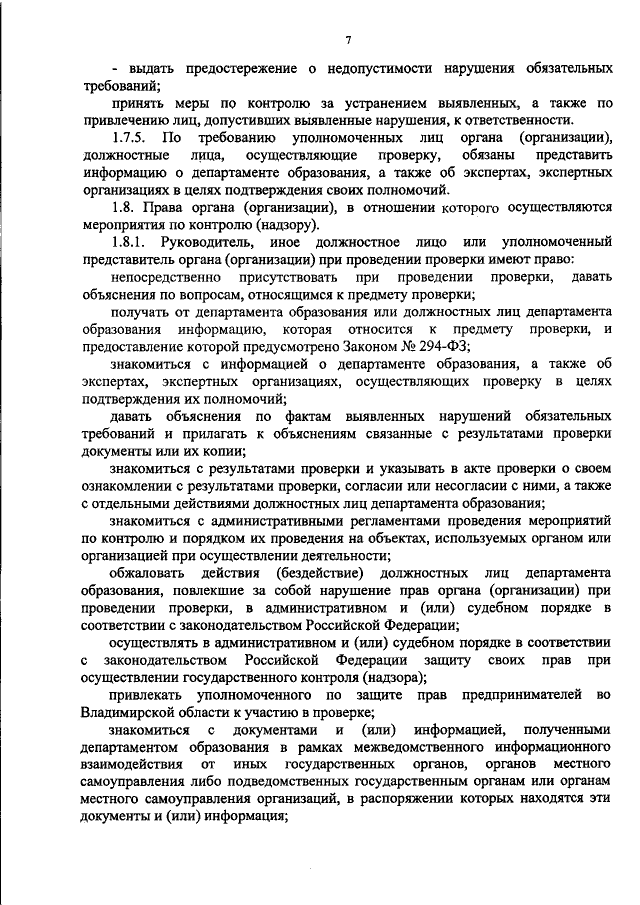 7

- выдать предостережение о недопустимости нарушения обязательных требований;

принять меры по контролю за устранением выявленных, а также по привлечению лиц, допустивших выявленные нарушения, к ответственности.

1.7.5. По требованию уполномоченных лиц органа (организации), должностные лица, осуществляющие проверку, обязаны представить информацию о департаменте образования, а также об экспертах, экспертных организациях в целях подтверждения своих полномочий.

1.8. Права органа (организации), в отношении которого осуществляются мероприятия по контролю (надзору).

1.8.1. Руководитель, иное должностное лицо или уполномоченный представитель органа (организации) при проведении проверки имеют право:

непосредственно присутствовать при проведении проверки, давать объяснения по вопросам, относящимся к предмету проверки;

получать от департамента образования или должностных лиц департамента образования информацию, которая относится к предмету проверки, и предоставление которой предусмотрено Законом № 294-ФЗ;

знакомиться с информацией о департаменте образования, а также об экспертах, экспертных организациях, осуществляющих проверку в целях подтверждения их полномочий;

давать объяснения по фактам выявленных нарушений обязательных требований и прилагать к объяснениям связанные с результатами проверки документы или их копии;

знакомиться с результатами проверки и указывать в акте проверки о своем ознакомлении с результатами проверки, согласии или несогласии с ними, а также с отдельными действиями должностных лиц департамента образования;

знакомиться с административными регламентами проведения мероприятий по контролю и порядком их проведения на объектах, используемых органом или организацией при осуществлении деятельности;

обжаловать действия (бездействие) должностных лиц департамента образования, повлекшие за собой нарушение прав органа (организации) при проведении проверки, в административном и (или) судебном порядке в соответствии с законодательством Российской Федерации;

осуществлять в административном и (или) судебном порядке в соответствии с законодательством Российской Федерации защиту своих прав при осуществлении государственного контроля (надзора);

привлекать уполномоченного по защите прав предпринимателей во Владимирской области к участию в проверке;

знакомиться с документами и (или) информацией, полученными департаментом образования в рамках межведомственного информационного взаимодействия от иных государственных органов, органов местного самоуправления либо подведомственных государственным органам или органам местного самоуправления организаций, в распоряжении которых находятся эти документы и (или) информация;